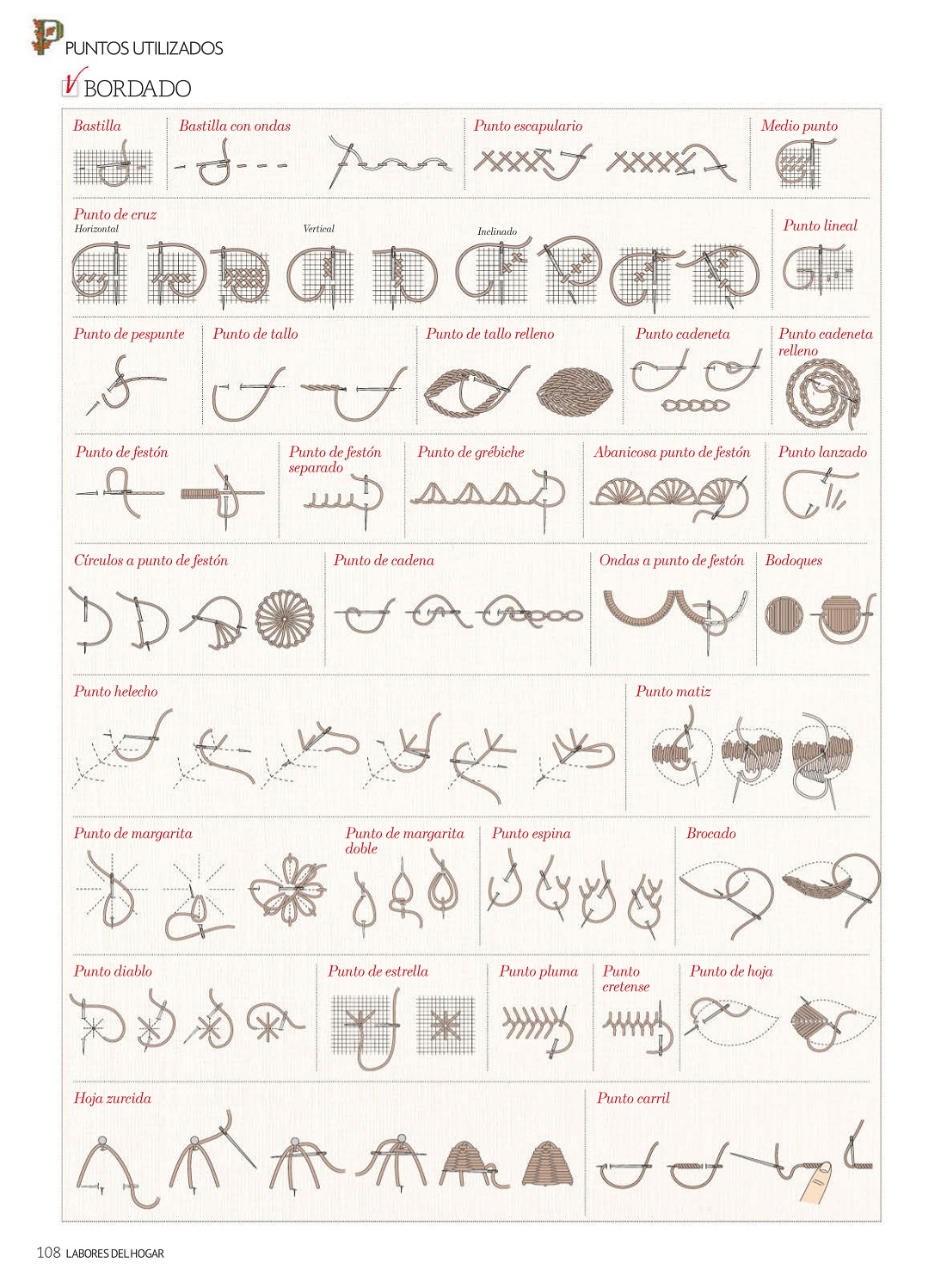 PUNTOS UTILIZADOS

BORDADO

Bastilla

Bastilla con ondas

Punto escapulario

Medio punto

Punto de cruz
Horizontal
Vertical
Inclinado

Punto lineal

Punto de pespunte

Punto de tallo

Punto de tallo relleno

Punto cadeneta

Punto cadeneta relleno

Punto de festón

Punto de festón separado

Punto de grébiche

Abanicosa punto de festón

Punto lanzado

Círculos a punto de festón

Punto de cadena

Ondas a punto de festón

Bodoques

Punto helecho

Punto matiz

Punto de margarita

Punto de margarita doble

Punto espina

Brocado

Punto diablo

Punto de estrella

Punto pluma

Punto cretense

Punto de hoja

Hoja zurcida

Punto carril

108 LABORES DEL HOGAR